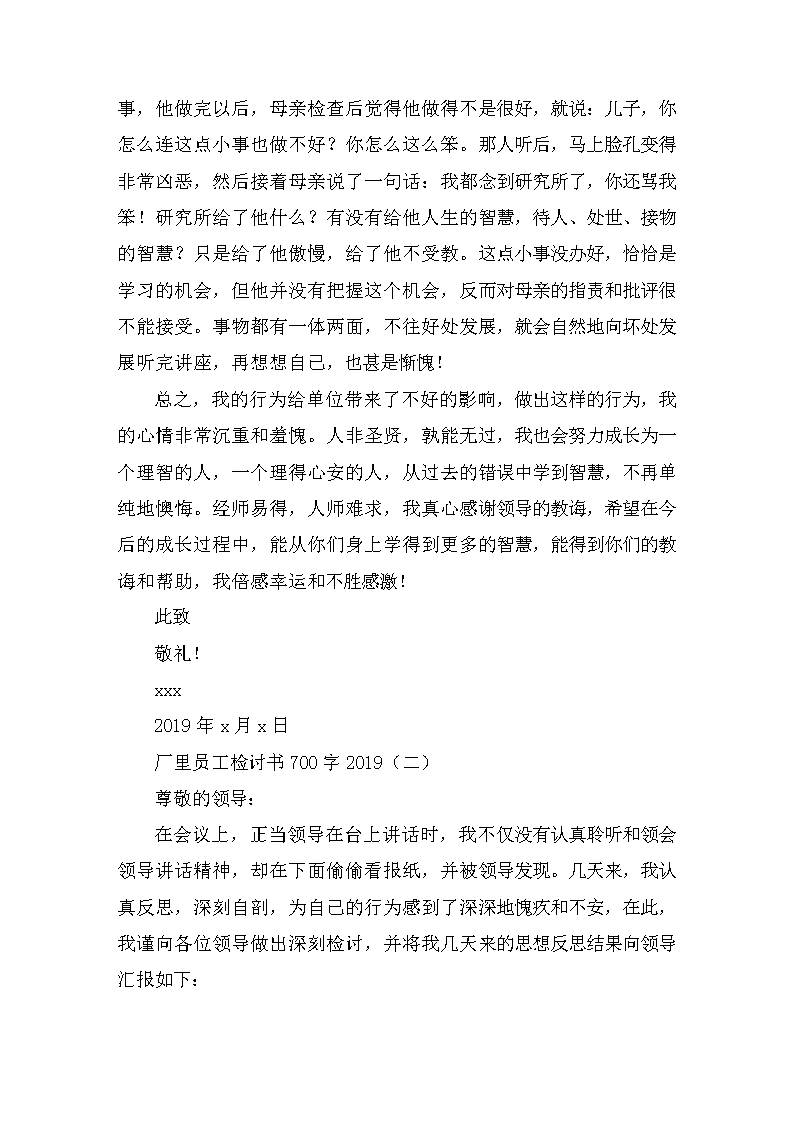 事，他做完以后，母亲检查后觉得他做得不是很好，就说：儿子，你怎么连这点小事也做不好？你怎么这么笨。那人听后，马上脸孔变得非常凶恶，然后接着母亲说了一句话：我都念到研究所了，你还骂我笨！研究所给了他什么？有没有给他人生的智慧，待人、处世、接物的智慧？只是给了他傲慢，给了他不受教。这点小事没办好，恰恰是学习的机会，但他并没有把握这个机会，反而对母亲的指责和批评很不能接受。事物都有一体两面，不往好处发展，就会自然地向坏处发展听完讲座，再想想自己，也甚是惭愧！

总之，我的行为给单位带来了不好的影响，做出这样的行为，我的心情非常沉重和羞愧。人非圣贤，孰能无过，我也会努力成长为一个理智的人，一个理得心安的人，从过去的错误中学到智慧，不再单纯地懊悔。经师易得，人师难求，我真心感谢领导的教诲，希望在今后的成长过程中，能从你们身上学得到更多的智慧，能得到你们的教诲和帮助，我倍感幸运和不胜感激！

此致

敬礼！

xxx

2019 年 x 月 x 日

厂里员工检讨书 700 字 2019（二）

尊敬的领导：

在会议上，正当领导在台上讲话时，我不仅没有认真聆听和领会领导讲话精神，却在下面偷偷看报纸，并被领导发现。几天来，我认真反思，深刻自剖，为自己的行为感到了深深地愧疚和不安，在此，我谨向各位领导做出深刻检讨，并将我几天来的思想反思结果向领导汇报如下：